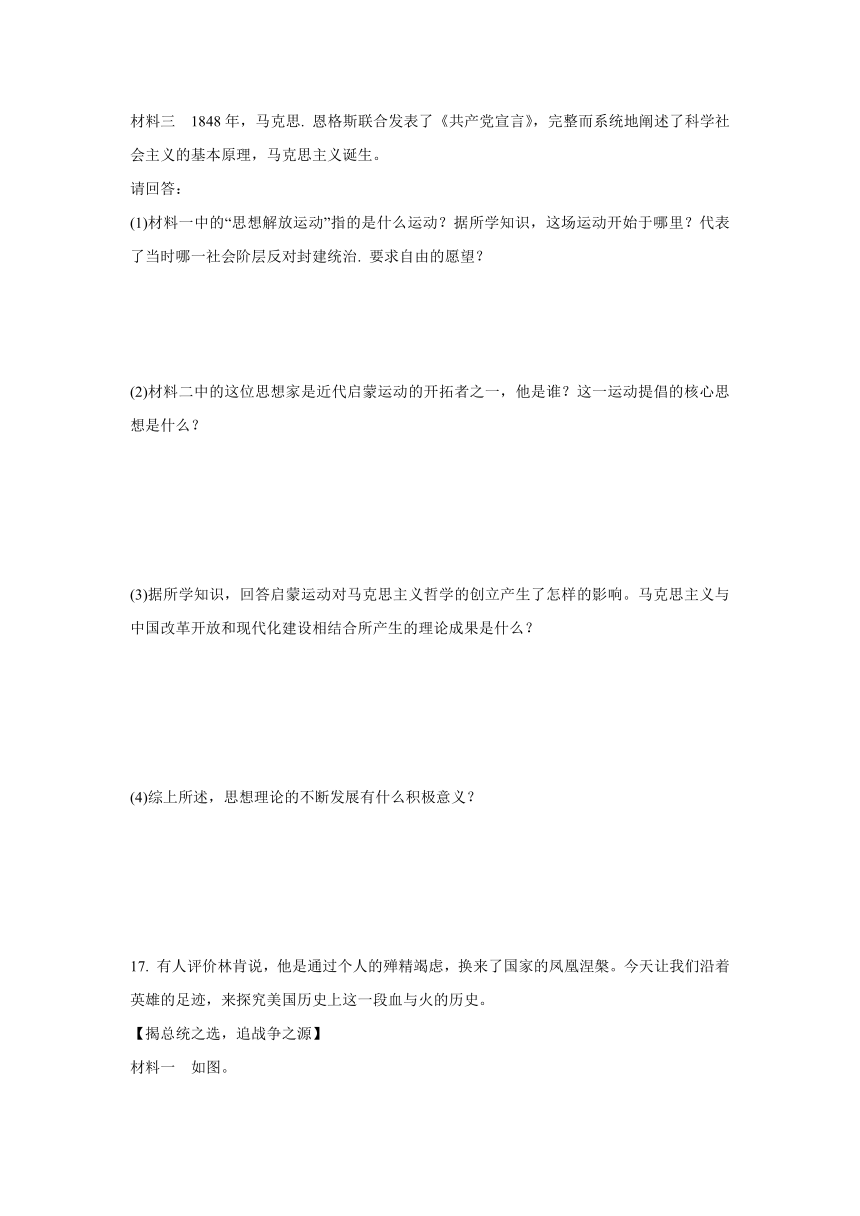 材料三　1848 年，马克思. 恩格斯联合发表了《共产党宣言》，完整而系统地阐述了科学社会主义的基本原理，马克思主义诞生。

请回答：

(1)材料一中的“思想解放运动”指的是什么运动？据所学知识，这场运动开始于哪里？代表了当时哪一社会阶层反对封建统治. 要求自由的愿望？

(2)材料二中的这位思想家是近代启蒙运动的开拓者之一，他是谁？这一运动提倡的核心思想是什么？

(3)据所学知识，回答启蒙运动对马克思主义哲学的创立产生了怎样的影响。马克思主义与中国改革开放和现代化建设相结合所产生的理论成果是什么？

(4)综上所述，思想理论的不断发展有什么积极意义？

17. 有人评价林肯说，他是通过个人的殚精竭虑，换来了国家的凤凰涅槃。今天让我们沿着英雄的足迹，来探究美国历史上这一段血与火的历史。

【揭总统之选，追战争之源】

材料一　如图。